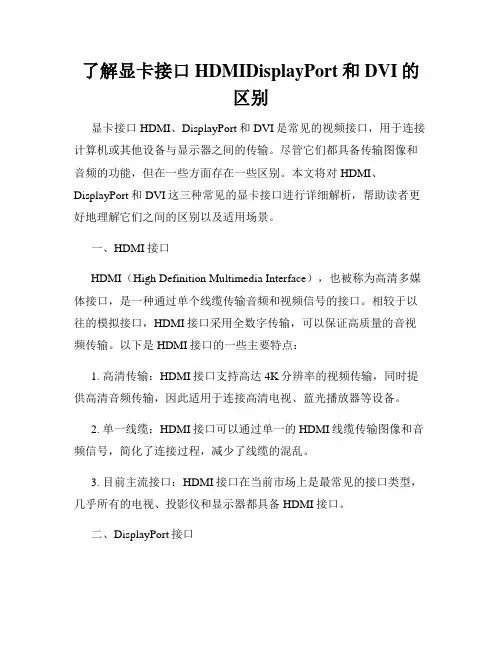 了解显卡接口 HDMIDisplayPort 和 DVI 的区别

显卡接口 HDMI、DisplayPort 和 DVI 是常见的视频接口，用于连接计算机或其他设备与显示器之间的传输。尽管它们都具备传输图像和音频的功能，但在一些方面存在一些区别。本文将对 HDMI、DisplayPort 和 DVI 这三种常见的显卡接口进行详细解析，帮助读者更好地理解它们之间的区别以及适用场景。

一、HDMI 接口

HDMI（High Definition Multimedia Interface），也被称为高清多媒体接口，是一种通过单个线缆传输音频和视频信号的接口。相较于以往的模拟接口，HDMI 接口采用全数字传输，可以保证高质量的音视频传输。以下是 HDMI 接口的一些主要特点：

1. 高清传输：HDMI 接口支持高达 4K 分辨率的视频传输，同时提供高清音频传输，因此适用于连接高清电视、蓝光播放器等设备。

2. 单一线缆：HDMI 接口可以通过单一的 HDMI 线缆传输图像和音频信号，简化了连接过程，减少了线缆的混乱。

3. 目前主流接口：HDMI 接口在当前市场上是最常见的接口类型，几乎所有的电视、投影仪和显示器都具备 HDMI 接口。

二、DisplayPort 接口